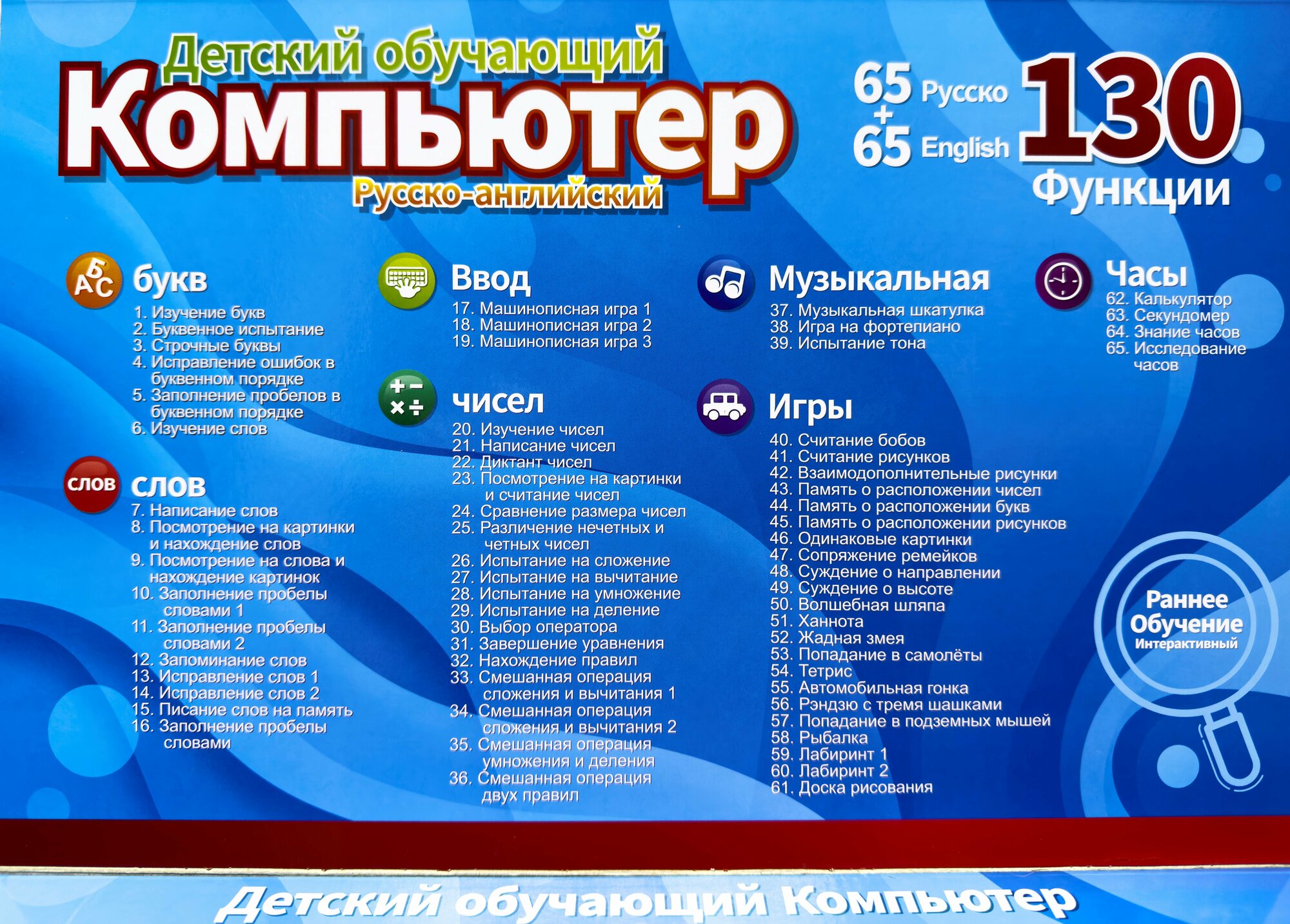 Детский обучающий
Компьютер
Русско-английский

65 Русско
+
65 English
130
Функции

АБС букв
1. Изучение букв
2. Буквенное испытание
3. Строчные буквы
4. Исправление ошибок в буквенном порядке
5. Заполнение пробелов в буквенном порядке
6. Изучение слов

слов слов
7. Написание слов
8. Посмотрение на картинки и нахождение слов
9. Посмотрение на слова и нахождение картинок
10. Заполнение пробелы словами 1
11. Заполнение пробелы словами 2
12. Запоминание слов
13. Исправление слов 1
14. Исправление слов 2
15. Писание слов на память
16. Заполнение пробелы словами

Ввод
17. Машинописная игра 1
18. Машинописная игра 2
19. Машинописная игра 3

чисел
20. Изучение чисел
21. Написание чисел
22. Диктант чисел
23. Посмотрение на картинки и считание чисел
24. Сравнение размера чисел
25. Различение нечетных и четных чисел
26. Испытание на сложение
27. Испытание на вычитание
28. Испытание на умножение
29. Испытание на деление
30. Выбор оператора
31. Завершение уравнения
32. Нахождение правил
33. Смешанная операция сложения и вычитания 1
34. Смешанная операция сложения и вычитания 2
35. Смешанная операция умножения и деления
36. Смешанная операция двух правил

Музыкальная
37. Музыкальная шкатулка
38. Игра на фортепиано
39. Испытание тона

Игры
40. Считание бобов
41. Считание рисунков
42. Взаимодополнительные рисунки
43. Память о расположении чисел
44. Память о расположении букв
45. Память о расположении рисунков
46. Одинаковые картинки
47. Сопряжение ремейков
48. Суждение о направлении
49. Суждение о высоте
50. Волшебная шляпа
51. Ханнота
52. Жадная змея
53. Попадание в самолёты
54. Тетрис
55. Автомобильная гонка
56. Рэндзю с тремя шашками
57. Попадание в подземных мышей
58. Рыбалка
59. Лабиринт 1
60. Лабиринт 2
61. Доска рисования

Часы
62. Калькулятор
63. Секундомер
64. Знание часов
65. Исследование часов

Раннее Обучение
Интерактивный

Детский обучающий Компьютер